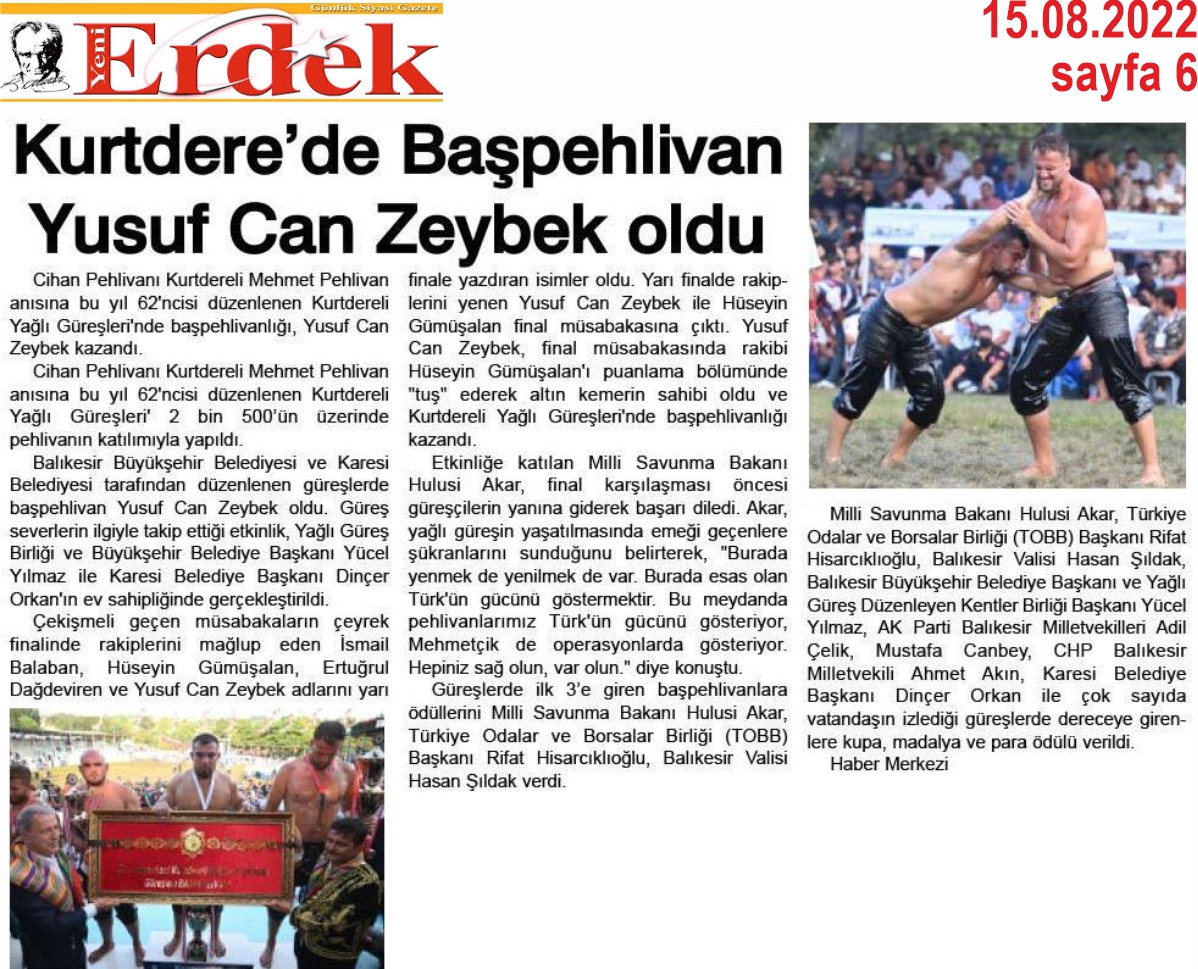 Günlük Siyasi Gazete
Yeni Erdek

15.08.2022
sayfa 6

Kurtdere'de Başpehlivan Yusuf Can Zeybek oldu

Cihan Pehlivanı Kurtdereli Mehmet Pehlivan anısına bu yıl 62'ncisi düzenlenen Kurtdereli Yağlı Güreşleri'nde başpehlivanlığı, Yusuf Can Zeybek kazandı.

Cihan Pehlivanı Kurtdereli Mehmet Pehlivan anısına bu yıl 62'ncisi düzenlenen Kurtdereli Yağlı Güreşleri' 2 bin 500'ün üzerinde pehlivanın katılımıyla yapıldı.

Balıkesir Büyükşehir Belediyesi ve Karesi Belediyesi tarafından düzenlenen güreşlerde başpehlivan Yusuf Can Zeybek oldu. Güreş severlerin ilgiyle takip ettiği etkinlik, Yağlı Güreş Birliği ve Büyükşehir Belediye Başkanı Yücel Yılmaz ile Karesi Belediye Başkanı Dinçer Orkan'ın ev sahipliğinde gerçekleştirildi.

Çekişmeli geçen müsabakaların çeyrek finalinde rakiplerini mağlup eden İsmail Balaban, Hüseyin Gümüşalan, Ertuğrul Dağdeviren ve Yusuf Can Zeybek adlarını yarı finale yazdıran isimler oldu. Yarı finalde rakiplerini yenen Yusuf Can Zeybek ile Hüseyin Gümüşalan final müsabakasına çıktı. Yusuf Can Zeybek, final müsabakasında rakibi Hüseyin Gümüşalan'ı puanlama bölümünde "tuş" ederek altın kemerin sahibi oldu ve Kurtdereli Yağlı Güreşleri'nde başpehlivanlığı kazandı.

Etkinliğe katılan Milli Savunma Bakanı Hulusi Akar, final karşılaşması öncesi güreşçilerin yanına giderek başarı diledi. Akar, yağlı güreşin yaşatılmasında emeği geçenlere şükranlarını sunduğunu belirterek, "Burada yenmek de yenilmek de var. Burada esas olan Türk'ün gücünü göstermektir. Bu meydanda pehlivanlarımız Türk'ün gücünü gösteriyor, Mehmetçik de operasyonlarda gösteriyor. Hepiniz sağ olun, var olun." diye konuştu.

Güreşlerde ilk 3'e giren başpehlivanlara ödüllerini Milli Savunma Bakanı Hulusi Akar, Türkiye Odalar ve Borsalar Birliği (TOBB) Başkanı Rifat Hisarcıklıoğlu, Balıkesir Valisi Hasan Şıldak verdi.

Milli Savunma Bakanı Hulusi Akar, Türkiye Odalar ve Borsalar Birliği (TOBB) Başkanı Rifat Hisarcıklıoğlu, Balıkesir Valisi Hasan Şıldak, Balıkesir Büyükşehir Belediye Başkanı ve Yağlı Güreş Düzenleyen Kentler Birliği Başkanı Yücel Yılmaz, AK Parti Balıkesir Milletvekilleri Adil Çelik, Mustafa Canbey, CHP Balıkesir Milletvekili Ahmet Akın, Karesi Belediye Başkanı Dinçer Orkan ile çok sayıda vatandaşın izlediği güreşlerde dereceye girenlere kupa, madalya ve para ödülü verildi.
Haber Merkezi